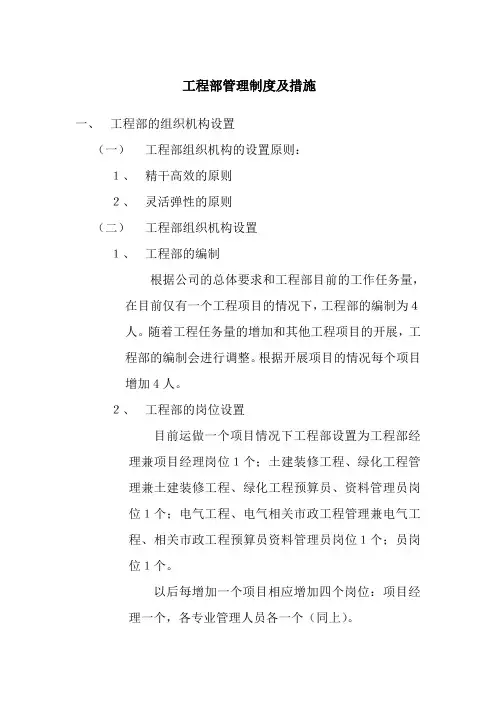 工程部管理制度及措施

一、 工程部的组织机构设置

（一） 工程部组织机构的设置原则：

1、 精干高效的原则

2、 灵活弹性的原则

（二） 工程部组织机构设置

1、 工程部的编制

根据公司的总体要求和工程部目前的工作任务量，在目前仅有一个工程项目的情况下，工程部的编制为4人。随着工程任务量的增加和其他工程项目的开展，工程部的编制会进行调整。根据开展项目的情况每个项目增加4人。

2、 工程部的岗位设置

目前运做一个项目情况下工程部设置为工程部经理兼项目经理岗位1个；土建装修工程、绿化工程管理兼土建装修工程、绿化工程预算员、资料管理员岗位1个；电气工程、电气相关市政工程管理兼电气工程、相关市政工程预算员资料管理员岗位1个；员岗位1个。

以后每增加一个项目相应增加四个岗位：项目经理一个，各专业管理人员各一个（同上）。